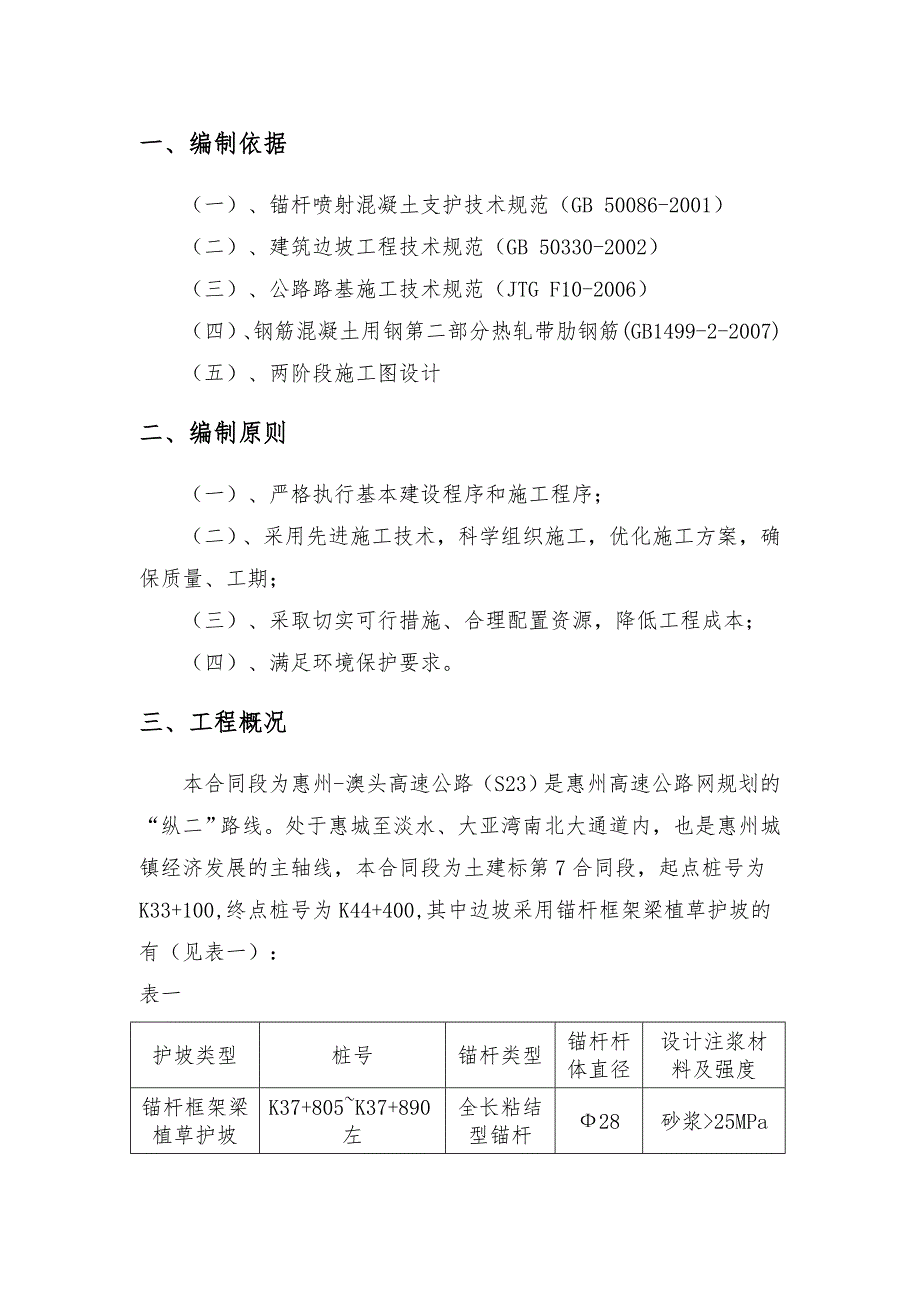 一、编制依据

（一）、锚杆喷射混凝土支护技术规范（GB 50086-2001）

（二）、建筑边坡工程技术规范（GB 50330-2002）

（三）、公路路基施工技术规范（JTG F10-2006）

（四）、钢筋混凝土用钢第二部分热轧带肋钢筋(GB1499-2-2007)

（五）、两阶段施工图设计

二、编制原则

（一）、严格执行基本建设程序和施工程序；

（二）、采用先进施工技术，科学组织施工，优化施工方案，确保质量、工期；

（三）、采取切实可行措施、合理配置资源，降低工程成本；

（四）、满足环境保护要求。

三、工程概况

本合同段为惠州-澳头高速公路（S23）是惠州高速公路网规划的“纵二”路线。处于惠城至淡水、大亚湾南北大通道内，也是惠州城镇经济发展的主轴线，本合同段为土建标第 7 合同段，起点桩号为 K33+100,终点桩号为 K44+400,其中边坡采用锚杆框架梁植草护坡的有（见表一）：

表一

| 护坡类型 | 桩号 | 锚杆类型 | 锚杆杆体直径 | 设计注浆材料及强度 |
|---|---|---|---|---|
| 锚杆框架梁植草护坡 | K37+805~K37+890 左 | 全长粘结型锚杆 | Φ28 | 砂浆>25MPa |